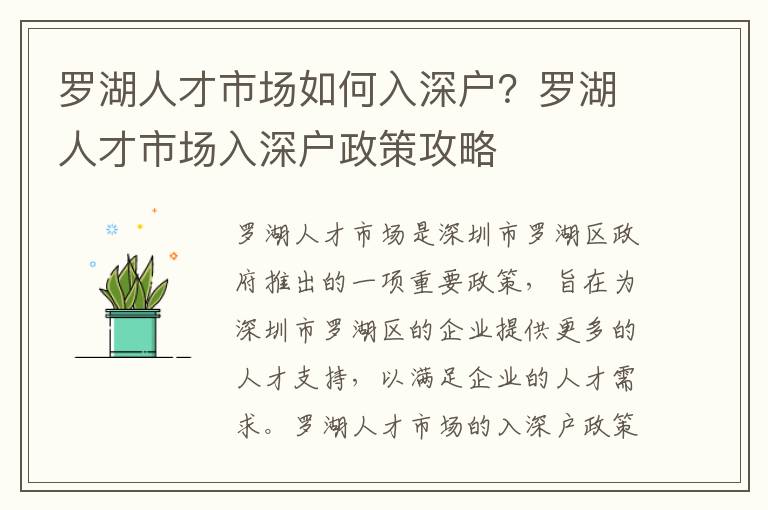 罗湖人才市场如何入深户？罗湖人才市场入深户政策攻略

罗湖人才市场是深圳市罗湖区政府推出的一项重要政策，旨在为深圳市罗湖区的企业提供更多的人才支持，以满足企业的人才需求。罗湖人才市场的入深户政策